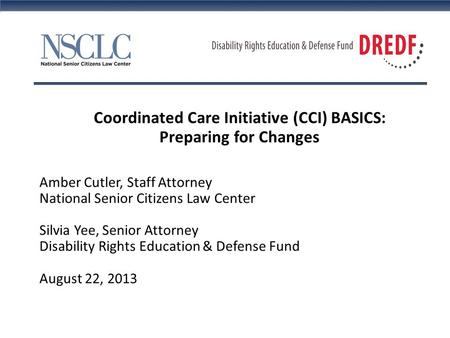 NSCLC
National Senior Citizens Law Center

Disability Rights Education & Defense Fund DREDF

Coordinated Care Initiative (CCI) BASICS: Preparing for Changes

Amber Cutler, Staff Attorney
National Senior Citizens Law Center

Silvia Yee, Senior Attorney
Disability Rights Education & Defense Fund

August 22, 2013